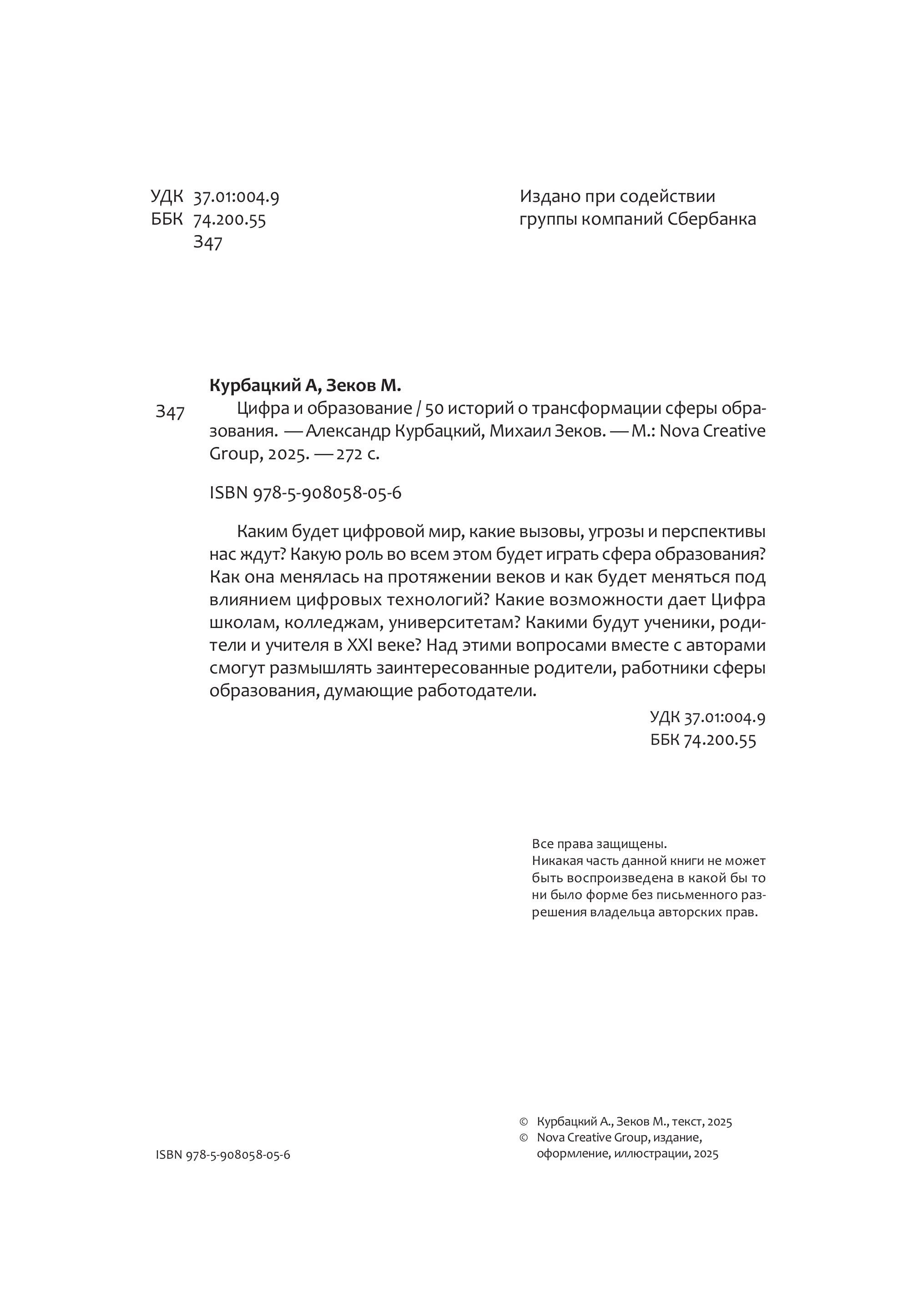 УДК 37.01:004.9
ББК 74.200.55
З47

Издано при содействии группы компаний Сбербанка

Курбацкий А, Зеков М.

З47 Цифра и образование / 50 историй о трансформации сферы образования. — Александр Курбацкий, Михаил Зеков. — М.: Nova Creative Group, 2025. — 272 с.

ISBN 978-5-908058-05-6

Каким будет цифровой мир, какие вызовы, угрозы и перспективы нас ждут? Какую роль во всем этом будет играть сфера образования? Как она менялась на протяжении веков и как будет меняться под влиянием цифровых технологий? Какие возможности дает Цифра школам, колледжам, университетам? Какими будут ученики, родители и учителя в XXI веке? Над этими вопросами вместе с авторами смогут размышлять заинтересованные родители, работники сферы образования, думающие работодатели.

УДК 37.01:004.9
ББК 74.200.55

Все права защищены.
Никакая часть данной книги не может быть воспроизведена в какой бы то ни было форме без письменного разрешения владельца авторских прав.

ISBN 978-5-908058-05-6

© Курбацкий А., Зеков М., текст, 2025
© Nova Creative Group, издание, оформление, иллюстрации, 2025